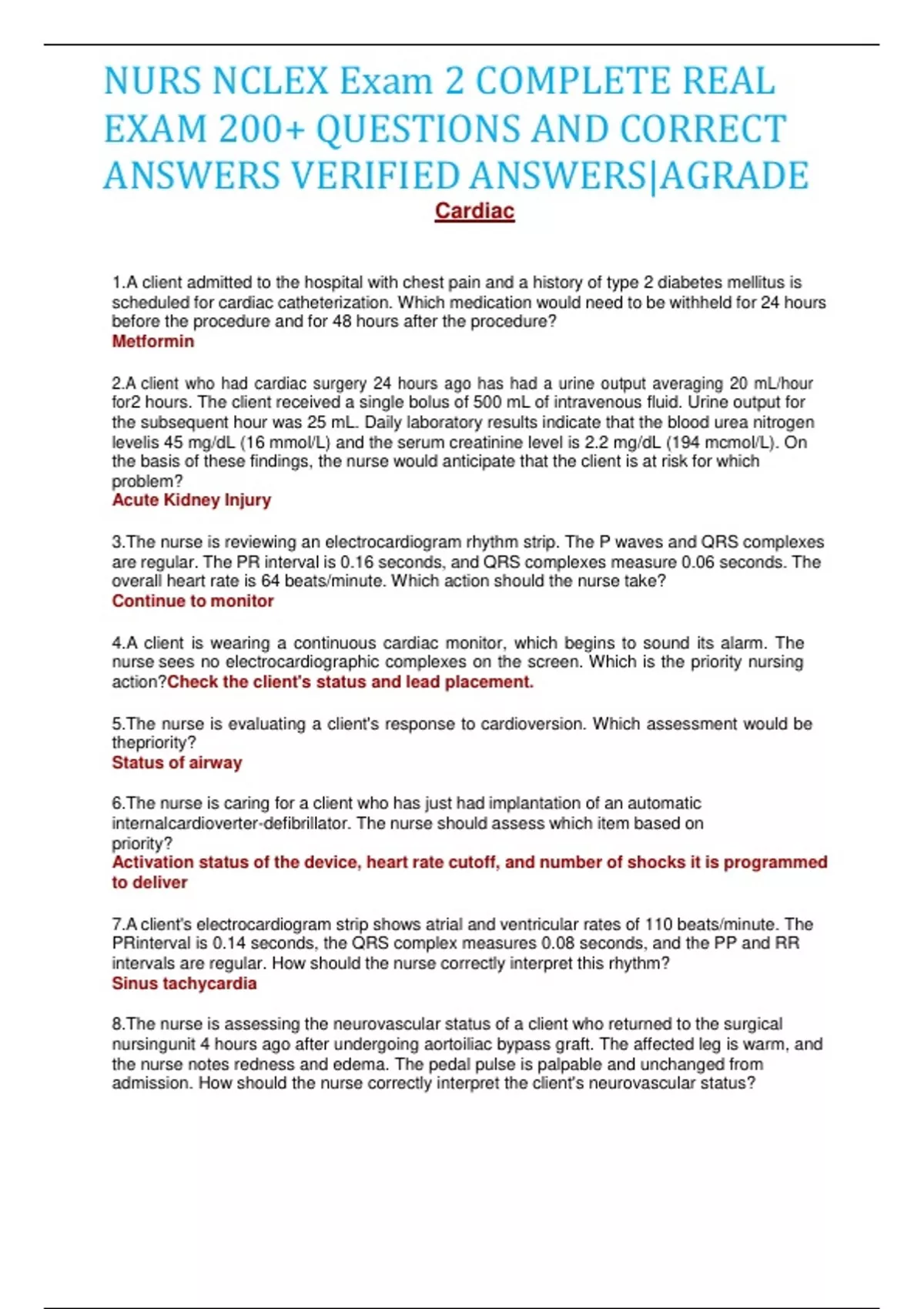 NURS NCLEX Exam 2 COMPLETE REAL EXAM 200+ QUESTIONS AND CORRECT ANSWERS VERIFIED ANSWERS|AGRADE

Cardiac

1.A client admitted to the hospital with chest pain and a history of type 2 diabetes mellitus is scheduled for cardiac catheterization. Which medication would need to be withheld for 24 hours before the procedure and for 48 hours after the procedure?
Metformin

2.A client who had cardiac surgery 24 hours ago has had a urine output averaging 20 mL/hour for2 hours. The client received a single bolus of 500 mL of intravenous fluid. Urine output for the subsequent hour was 25 mL. Daily laboratory results indicate that the blood urea nitrogen levelis 45 mg/dL (16 mmol/L) and the serum creatinine level is 2.2 mg/dL (194 mcmol/L). On the basis of these findings, the nurse would anticipate that the client is at risk for which problem?
Acute Kidney Injury

3.The nurse is reviewing an electrocardiogram rhythm strip. The P waves and QRS complexes are regular. The PR interval is 0.16 seconds, and QRS complexes measure 0.06 seconds. The overall heart rate is 64 beats/minute. Which action should the nurse take?
Continue to monitor

4.A client is wearing a continuous cardiac monitor, which begins to sound its alarm. The nurse sees no electrocardiographic complexes on the screen. Which is the priority nursing action?Check the client's status and lead placement.

5.The nurse is evaluating a client's response to cardioversion. Which assessment would be thepriority?
Status of airway

6.The nurse is caring for a client who has just had implantation of an automatic internalcardioverter-defibrillator. The nurse should assess which item based on priority?
Activation status of the device, heart rate cutoff, and number of shocks it is programmed to deliver

7.A client's electrocardiogram strip shows atrial and ventricular rates of 110 beats/minute. The PRinterval is 0.14 seconds, the QRS complex measures 0.08 seconds, and the PP and RR intervals are regular. How should the nurse correctly interpret this rhythm?
Sinus tachycardia

8.The nurse is assessing the neurovascular status of a client who returned to the surgical nursingunit 4 hours ago after undergoing aortoiliac bypass graft. The affected leg is warm, and the nurse notes redness and edema. The pedal pulse is palpable and unchanged from admission. How should the nurse correctly interpret the client's neurovascular status?